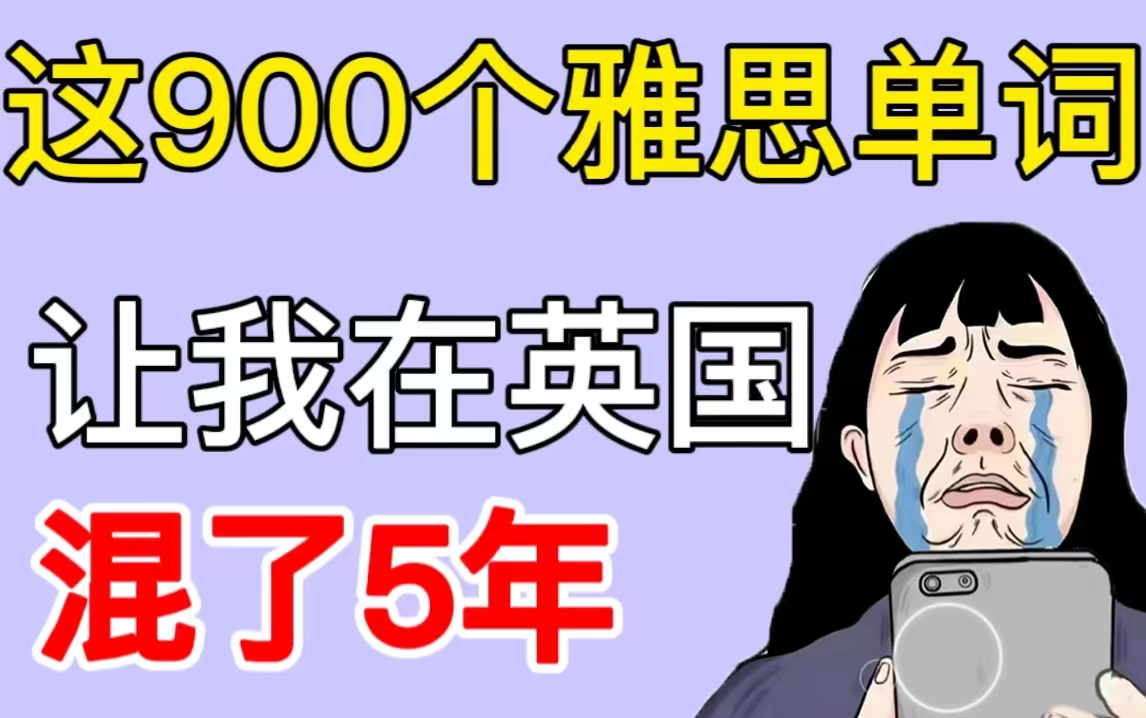 这900个雅思单词

让我在英国

混了5年